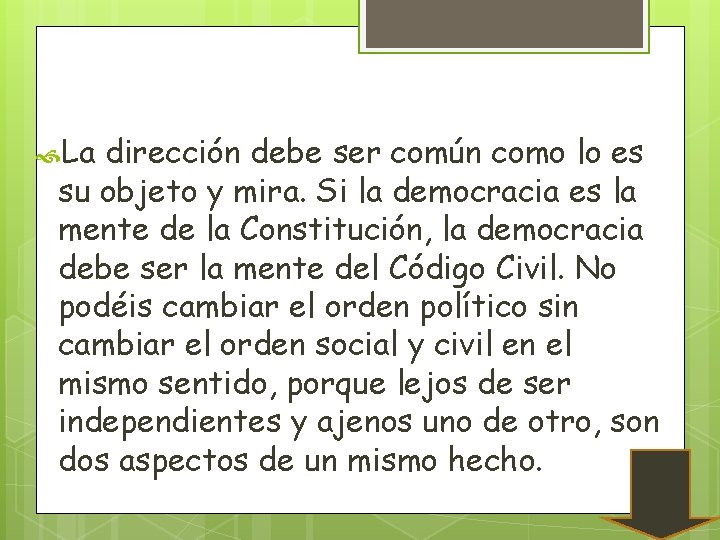 La dirección debe ser común como lo es su objeto y mira. Si la democracia es la mente de la Constitución, la democracia debe ser la mente del Código Civil. No podéis cambiar el orden político sin cambiar el orden social y civil en el mismo sentido, porque lejos de ser independientes y ajenos uno de otro, son dos aspectos de un mismo hecho.